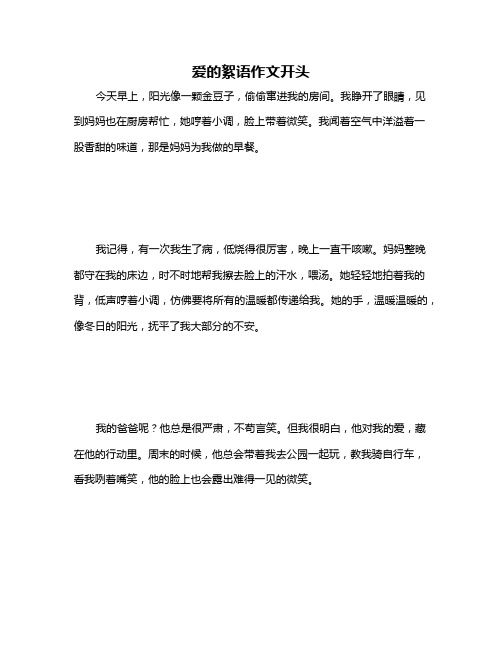 爱的絮语作文开头

今天早上，阳光像一颗金豆子，偷偷窜进我的房间。我睁开了眼睛，见到妈妈也在厨房帮忙，她哼着小调，脸上带着微笑。我闻着空气中洋溢着一股香甜的味道，那是妈妈为我做的早餐。

我记得，有一次我生了病，低烧得很厉害，晚上一直干咳嗽。妈妈整晚都守在我的床边，时不时地帮我擦去脸上的汗水，喂汤。她轻轻地拍着我的背，低声哼着小调，仿佛要将所有的温暖都传递给我。她的手，温暖温暖的，像冬日的阳光，抚平了我大部分的不安。

我的爸爸呢？他总是很严肃，不苟言笑。但我很明白，他对我的爱，藏在他的行动里。周末的时候，他总会带着我去公园一起玩，教我骑自行车，看我咧着嘴笑，他的脸上也会露出难得一见的微笑。